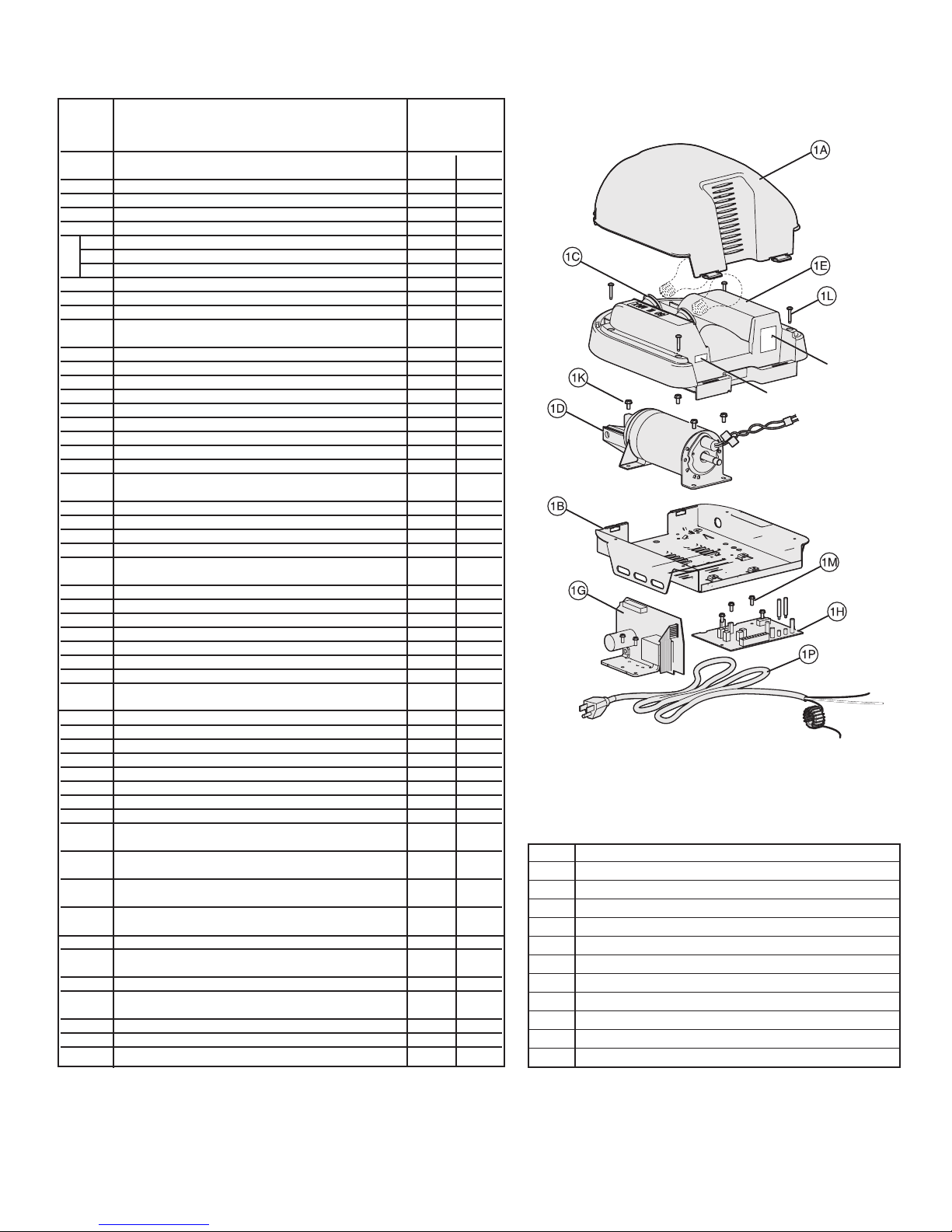 1A

1C

1E

1L

1K

1D

1B

1M

1G

1H

1P